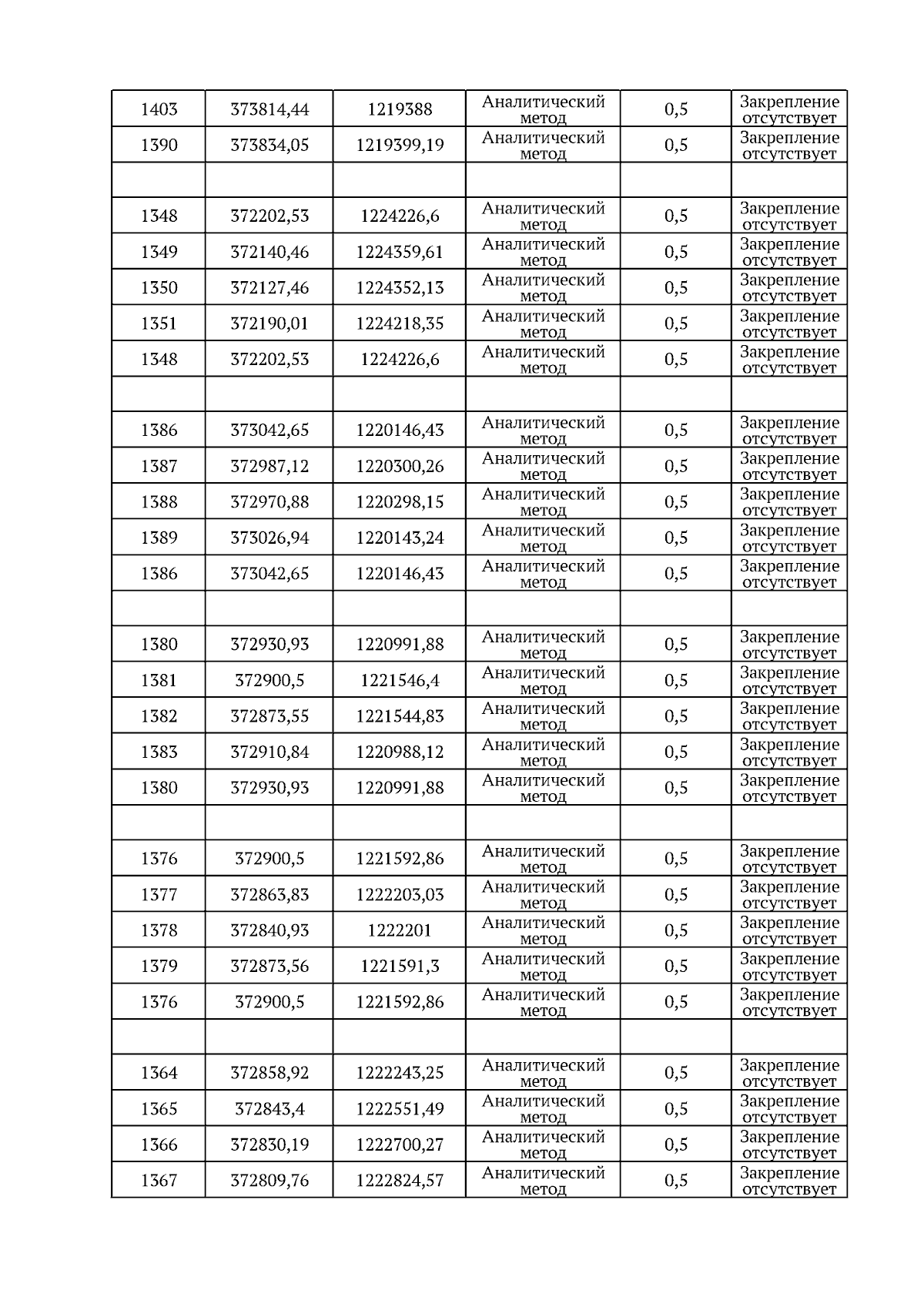 | | | | | | |
|---|---|---|---|---|---|
| 1403 | 373814,44 | 1219388 | Аналитический метод | 0,5 | Закрепление отсутствует |
| 1390 | 373834,05 | 1219399,19 | Аналитический метод | 0,5 | Закрепление отсутствует |
| | | | | | |
| 1348 | 372202,53 | 1224226,6 | Аналитический метод | 0,5 | Закрепление отсутствует |
| 1349 | 372140,46 | 1224359,61 | Аналитический метод | 0,5 | Закрепление отсутствует |
| 1350 | 372127,46 | 1224352,13 | Аналитический метод | 0,5 | Закрепление отсутствует |
| 1351 | 372190,01 | 1224218,35 | Аналитический метод | 0,5 | Закрепление отсутствует |
| 1348 | 372202,53 | 1224226,6 | Аналитический метод | 0,5 | Закрепление отсутствует |
| | | | | | |
| 1386 | 373042,65 | 1220146,43 | Аналитический метод | 0,5 | Закрепление отсутствует |
| 1387 | 372987,12 | 1220300,26 | Аналитический метод | 0,5 | Закрепление отсутствует |
| 1388 | 372970,88 | 1220298,15 | Аналитический метод | 0,5 | Закрепление отсутствует |
| 1389 | 373026,94 | 1220143,24 | Аналитический метод | 0,5 | Закрепление отсутствует |
| 1386 | 373042,65 | 1220146,43 | Аналитический метод | 0,5 | Закрепление отсутствует |
| | | | | | |
| 1380 | 372930,93 | 1220991,88 | Аналитический метод | 0,5 | Закрепление отсутствует |
| 1381 | 372900,5 | 1221546,4 | Аналитический метод | 0,5 | Закрепление отсутствует |
| 1382 | 372873,55 | 1221544,83 | Аналитический метод | 0,5 | Закрепление отсутствует |
| 1383 | 372910,84 | 1220988,12 | Аналитический метод | 0,5 | Закрепление отсутствует |
| 1380 | 372930,93 | 1220991,88 | Аналитический метод | 0,5 | Закрепление отсутствует |
| | | | | | |
| 1376 | 372900,5 | 1221592,86 | Аналитический метод | 0,5 | Закрепление отсутствует |
| 1377 | 372863,83 | 1222203,03 | Аналитический метод | 0,5 | Закрепление отсутствует |
| 1378 | 372840,93 | 1222201 | Аналитический метод | 0,5 | Закрепление отсутствует |
| 1379 | 372873,56 | 1221591,3 | Аналитический метод | 0,5 | Закрепление отсутствует |
| 1376 | 372900,5 | 1221592,86 | Аналитический метод | 0,5 | Закрепление отсутствует |
| | | | | | |
| 1364 | 372858,92 | 1222243,25 | Аналитический метод | 0,5 | Закрепление отсутствует |
| 1365 | 372843,4 | 1222551,49 | Аналитический метод | 0,5 | Закрепление отсутствует |
| 1366 | 372830,19 | 1222700,27 | Аналитический метод | 0,5 | Закрепление отсутствует |
| 1367 | 372809,76 | 1222824,57 | Аналитический метод | 0,5 | Закрепление отсутствует |